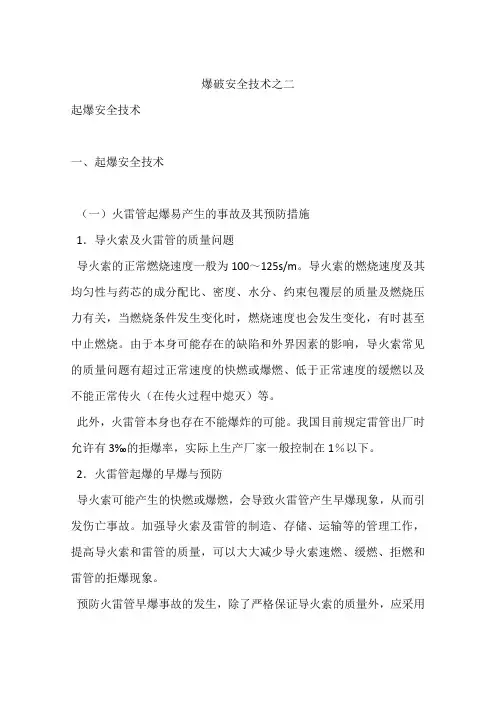 爆破安全技术之二

起爆安全技术

一、起爆安全技术

（一）火雷管起爆易产生的事故及其预防措施

1．导火索及火雷管的质量问题

导火索的正常燃烧速度一般为 100～125s/m。导火索的燃烧速度及其均匀性与药芯的成分配比、密度、水分、约束包覆层的质量及燃烧压力有关，当燃烧条件发生变化时，燃烧速度也会发生变化，有时甚至中止燃烧。由于本身可能存在的缺陷和外界因素的影响，导火索常见的质量问题有超过正常速度的快燃或爆燃、低于正常速度的缓燃以及不能正常传火（在传火过程中熄灭）等。

此外，火雷管本身也存在不能爆炸的可能。我国目前规定雷管出厂时允许有 3‰的拒爆率，实际上生产厂家一般控制在 1％以下。

2．火雷管起爆的早爆与预防

导火索可能产生的快燃或爆燃，会导致火雷管产生早爆现象，从而引发伤亡事故。加强导火索及雷管的制造、存储、运输等的管理工作，提高导火索和雷管的质量，可以大大减少导火索速燃、缓燃、拒燃和雷管的拒爆现象。

预防火雷管早爆事故的发生，除了严格保证导火索的质量外，应采用